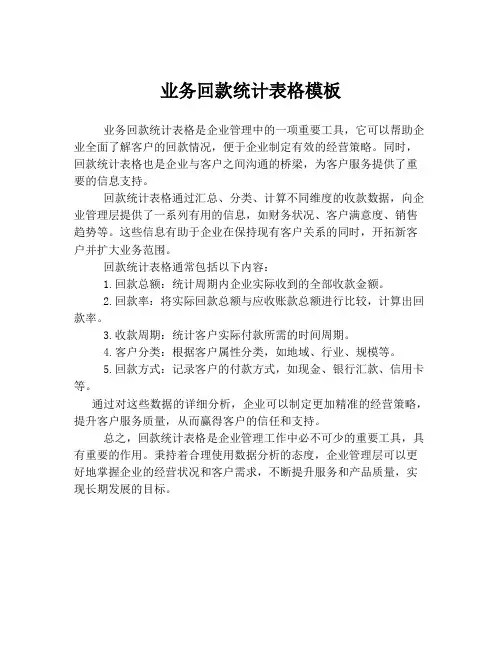 业务回款统计表格模板

业务回款统计表格是企业管理中的一项重要工具，它可以帮助企业全面了解客户的回款情况，便于企业制定有效的经营策略。同时，回款统计表格也是企业与客户之间沟通的桥梁，为客户服务提供了重要的信息支持。

回款统计表格通过汇总、分类、计算不同维度的收款数据，向企业管理层提供了一系列有用的信息，如财务状况、客户满意度、销售趋势等。这些信息有助于企业在保持现有客户关系的同时，开拓新客户并扩大业务范围。

回款统计表格通常包括以下内容：

1.回款总额：统计周期内企业实际收到的全部收款金额。

2.回款率：将实际回款总额与应收账款总额进行比较，计算出回款率。

3.收款周期：统计客户实际付款所需的时间周期。

4.客户分类：根据客户属性分类，如地域、行业、规模等。

5.回款方式：记录客户的付款方式，如现金、银行汇款、信用卡等。

通过对这些数据的详细分析，企业可以制定更加精准的经营策略，提升客户服务质量，从而赢得客户的信任和支持。

总之，回款统计表格是企业管理工作中必不可少的重要工具，具有重要的作用。秉持着合理使用数据分析的态度，企业管理层可以更好地掌握企业的经营状况和客户需求，不断提升服务和产品质量，实现长期发展的目标。